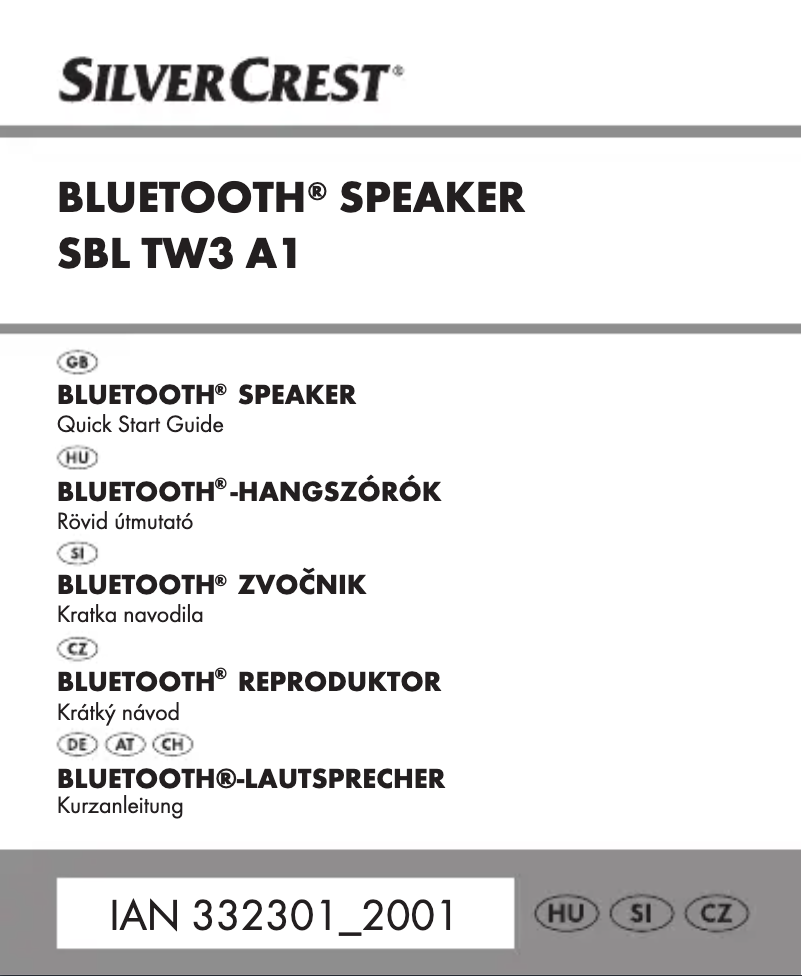 SILVERCREST®

BLUETOOTH® SPEAKER
SBL TW3 A1

GB
BLUETOOTH® SPEAKER
Quick Start Guide

HU
BLUETOOTH®-HANGSZÓRÓK
Rövid útmutató

SI
BLUETOOTH® ZVOČNIK
Kratka navodila

CZ
BLUETOOTH® REPRODUKTOR
Krátký návod

DE AT CH
BLUETOOTH®-LAUTSPRECHER
Kurzanleitung

IAN 332301_2001

HU SI CZ